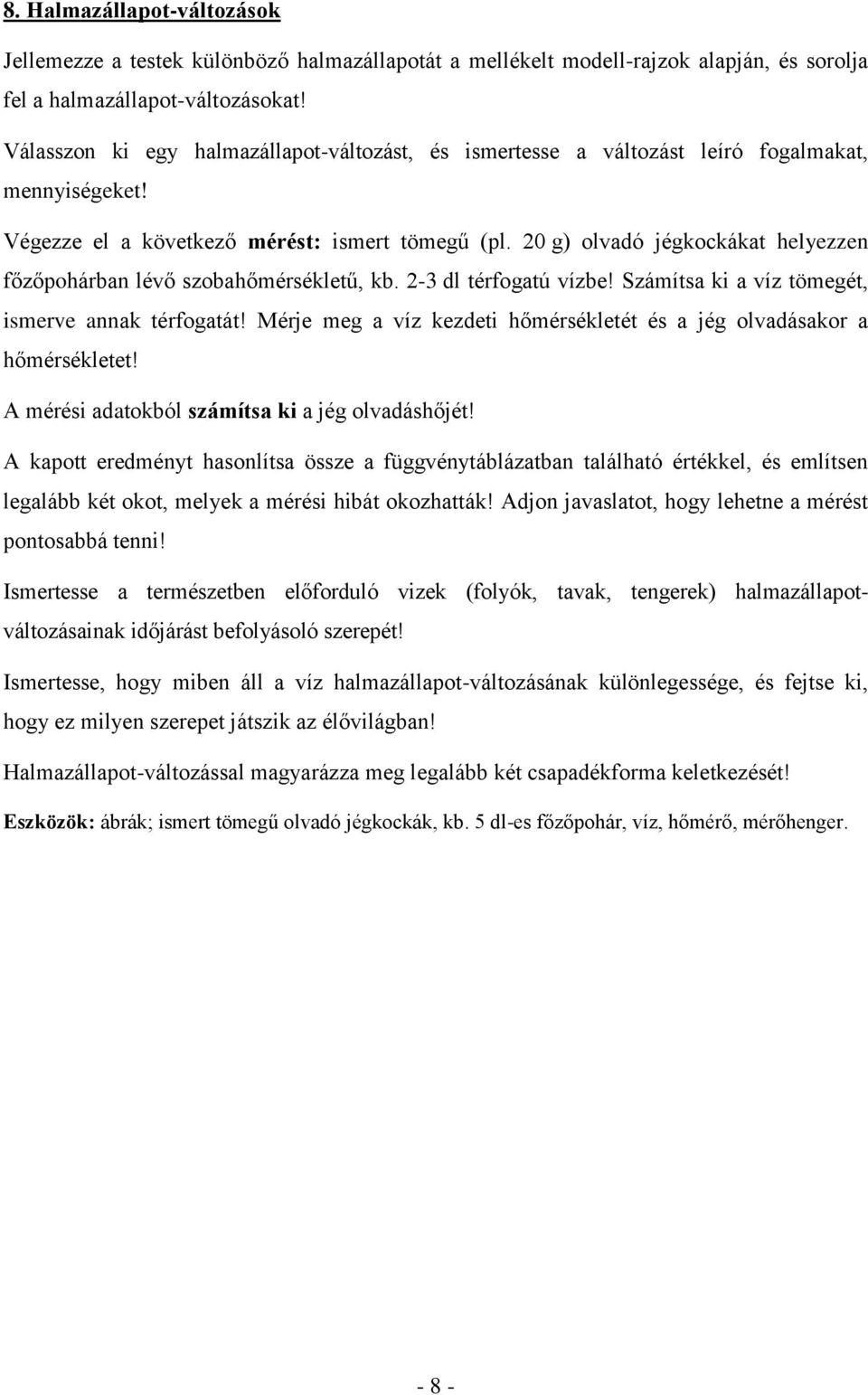 8. Halmazállapot-változások

Jellemezze a testek különböző halmazállapotát a mellékelt modell-rajzok alapján, és sorolja fel a halmazállapot-változásokat!

Válasszon ki egy halmazállapot-változást, és ismertesse a változást leíró fogalmakat, mennyiségeket!

Végezze el a következő mérést: ismert tömegű (pl. 20 g) olvadó jégkockákat helyezzen főzőpohárban lévő szobahőmérsékletű, kb. 2-3 dl térfogatú vízbe! Számítsa ki a víz tömegét, ismerve annak térfogatát! Mérje meg a víz kezdeti hőmérsékletét és a jég olvadásakor a hőmérsékletet!

A mérési adatokból számítsa ki a jég olvadáshőjét!

A kapott eredményt hasonlítsa össze a függvénytáblázatban található értékkel, és említsen legalább két okot, melyek a mérési hibát okozhatták! Adjon javaslatot, hogy lehetne a mérést pontosabbá tenni!

Ismertesse a természetben előforduló vizek (folyók, tavak, tengerek) halmazállapot-változásainak időjárást befolyásoló szerepét!

Ismertesse, hogy miben áll a víz halmazállapot-változásának különlegessége, és fejtse ki, hogy ez milyen szerepet játszik az élővilágban!

Halmazállapot-változással magyarázza meg legalább két csapadékforma keletkezését!

Eszközök: ábrák; ismert tömegű olvadó jégkockák, kb. 5 dl-es főzőpohár, víz, hőmérő, mérőhenger.

- 8 -